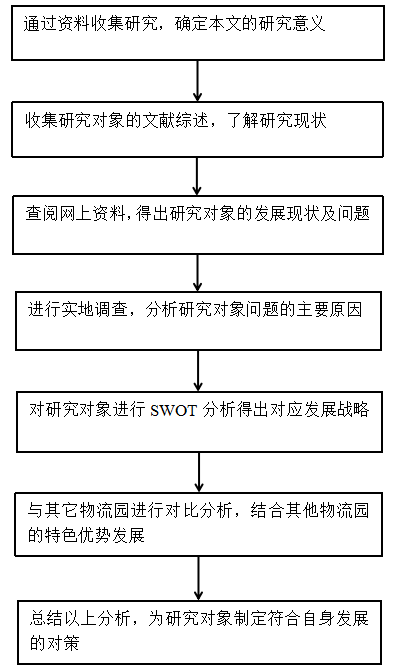 通过资料收集研究，确定本文的研究意义

收集研究对象的文献综述，了解研究现状

查阅网上资料，得出研究对象的发展现状及问题

进行实地调查，分析研究对象问题的主要原因

对研究对象进行 SWOT 分析得出对应发展战略

与其它物流园进行对比分析，结合其他物流园的特色优势发展

总结以上分析，为研究对象制定符合自身发展的对策